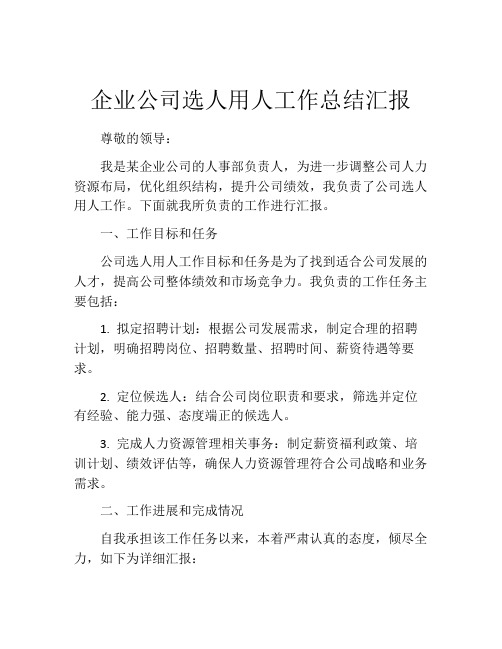 企业公司选人用人工作总结汇报

尊敬的领导：

我是某企业公司的人事部负责人，为进一步调整公司人力资源布局，优化组织结构，提升公司绩效，我负责了公司选人用人工作。下面就我所负责的工作进行汇报。

一、工作目标和任务

公司选人用人工作目标和任务是为了找到适合公司发展的人才，提高公司整体绩效和市场竞争力。我负责的工作任务主要包括：

1. 拟定招聘计划：根据公司发展需求，制定合理的招聘计划，明确招聘岗位、招聘数量、招聘时间、薪资待遇等要求。

2. 定位候选人：结合公司岗位职责和要求，筛选并定位有经验、能力强、态度端正的候选人。

3. 完成人力资源管理相关事务：制定薪资福利政策、培训计划、绩效评估等，确保人力资源管理符合公司战略和业务需求。

二、工作进展和完成情况

自我承担该工作任务以来，本着严肃认真的态度，倾尽全力，如下为详细汇报：